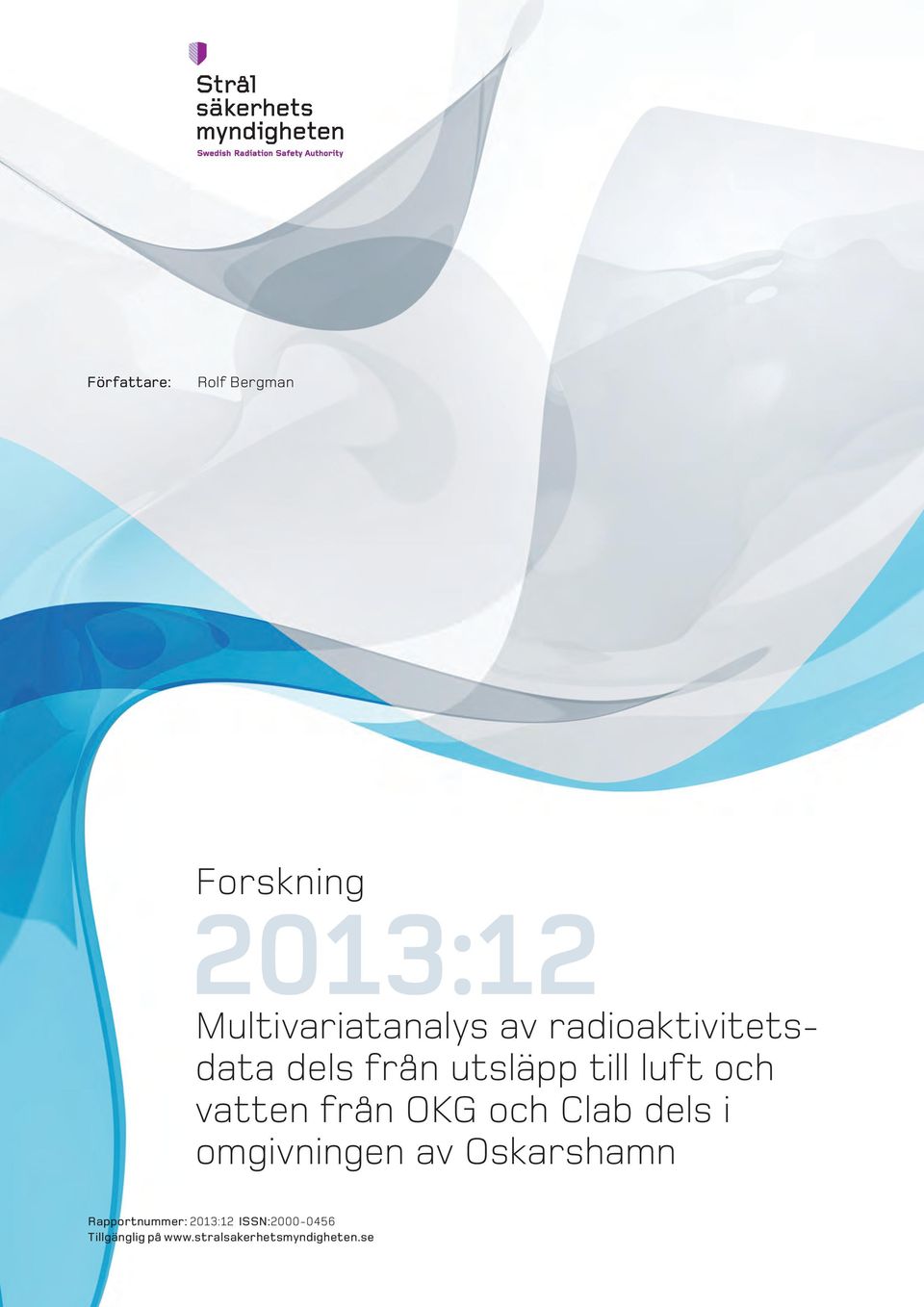 Strål
säkerhets
myndigheten
Swedish Radiation Safety Authority

Författare: Rolf Bergman

Forskning

2013:12

Multivariatanalys av radioaktivitetsdata dels från utsläpp till luft och vatten från OKG och Clab dels i omgivningen av Oskarshamn

Rapportnummer: 2013:12 ISSN:2000-0456
Tillgänglig på www.stralsakerhetsmyndigheten.se